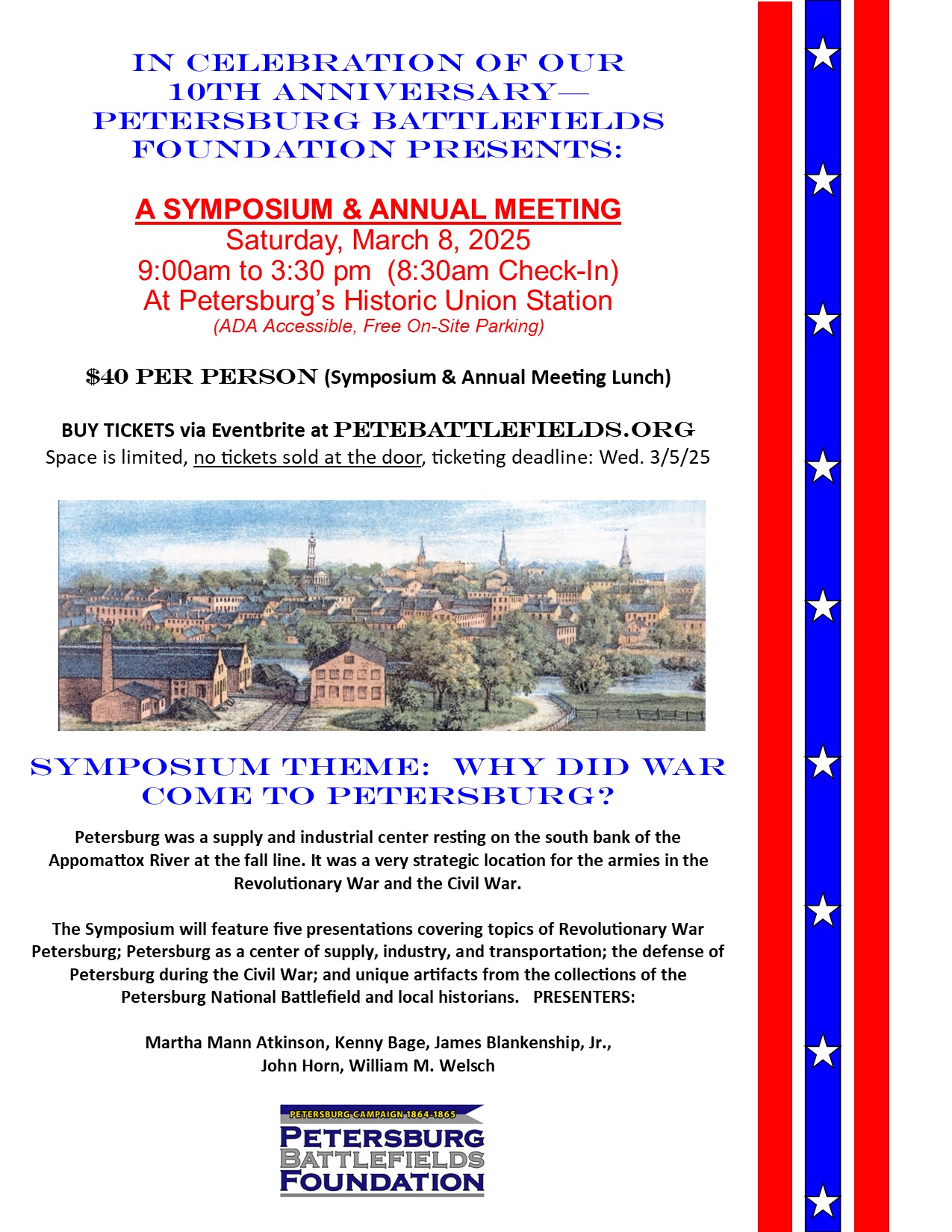 IN CELEBRATION OF OUR 10TH ANNIVERSARY— PETERSBURG BATTLEFIELDS FOUNDATION PRESENTS:

A SYMPOSIUM & ANNUAL MEETING
Saturday, March 8, 2025
9:00am to 3:30 pm (8:30am Check-In)
At Petersburg's Historic Union Station
(ADA Accessible, Free On-Site Parking)

$40 PER PERSON (Symposium & Annual Meeting Lunch)

BUY TICKETS via Eventbrite at PETEBATTLEFIELDS.ORG
Space is limited, no tickets sold at the door, ticketing deadline: Wed. 3/5/25

SYMPOSIUM THEME: WHY DID WAR COME TO PETERSBURG?

Petersburg was a supply and industrial center resting on the south bank of the Appomattox River at the fall line. It was a very strategic location for the armies in the Revolutionary War and the Civil War.

The Symposium will feature five presentations covering topics of Revolutionary War Petersburg; Petersburg as a center of supply, industry, and transportation; the defense of Petersburg during the Civil War; and unique artifacts from the collections of the Petersburg National Battlefield and local historians. PRESENTERS:

Martha Mann Atkinson, Kenny Bage, James Blankenship, Jr., John Horn, William M. Welsch

PETERSBURG CAMPAIGN 1864-1865
PETERSBURG BATTLEFIELDS FOUNDATION